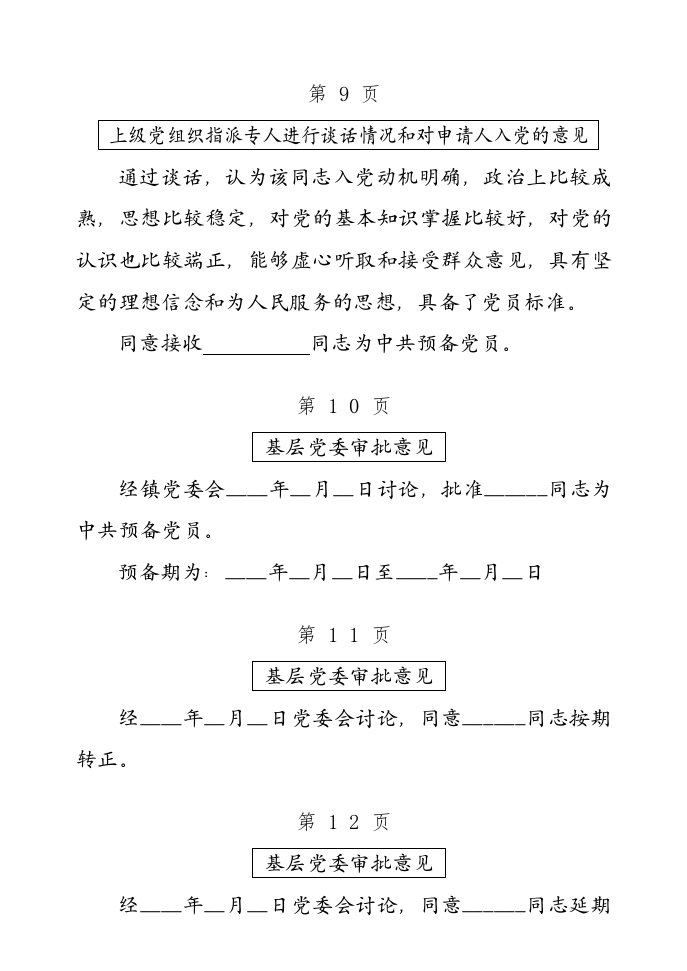 第 9 页

上级党组织指派专人进行谈话情况和对申请人入党的意见

通过谈话，认为该同志入党动机明确，政治上比较成熟，思想比较稳定，对党的基本知识掌握比较好，对党的认识也比较端正，能够虚心听取和接受群众意见，具有坚定的理想信念和为人民服务的思想，具备了党员标准。

同意接收__________同志为中共预备党员。

第 10 页

基层党委审批意见

经镇党委会____年__月__日讨论，批准______同志为中共预备党员。

预备期为：____年__月__日至____年__月__日

第 11 页

基层党委审批意见

经____年__月__日党委会讨论，同意______同志按期转正。

第 12 页

基层党委审批意见

经____年__月__日党委会讨论，同意______同志延期